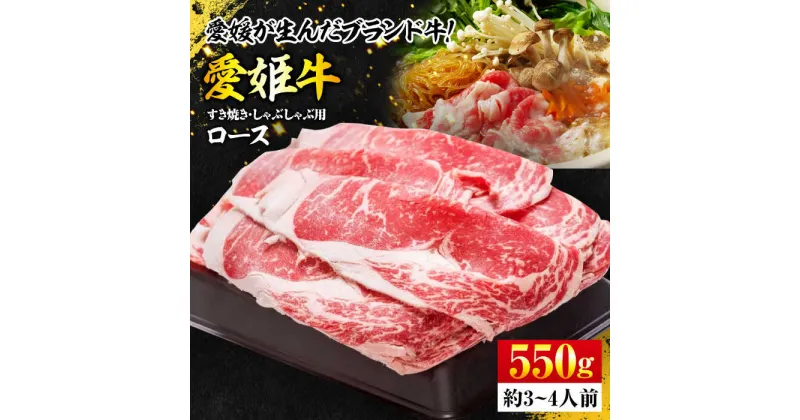 愛媛が生んだブランド牛!
愛姫牛
すき焼き・しゃぶしゃぶ用
ロース
550g
約3~4人前